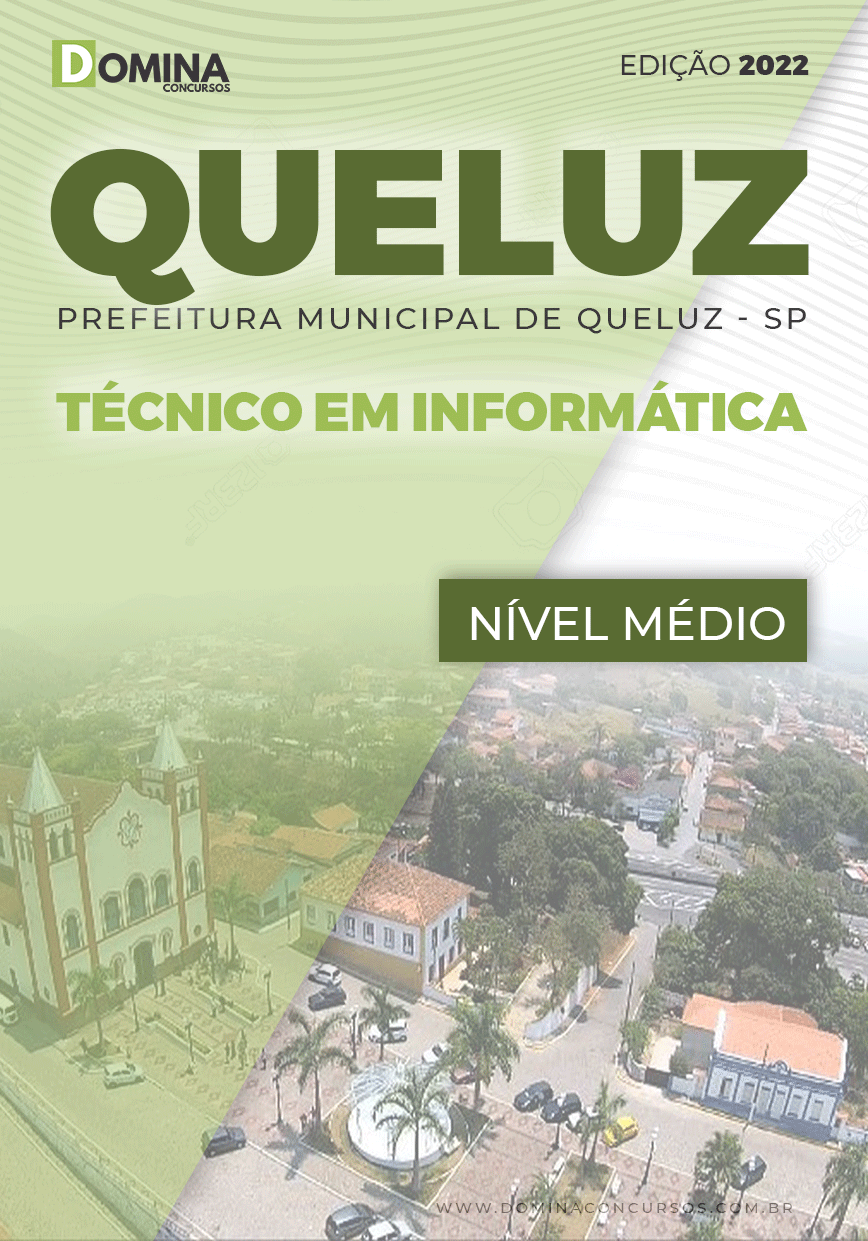 DOMINA
CONCURSOS

EDIÇÃO 2022

QUELUZ

PREFEITURA MUNICIPAL DE QUELUZ - SP

TÉCNICO EM INFORMÁTICA

NÍVEL MÉDIO

WWW.DOMINACONCURSOS.COM.BR